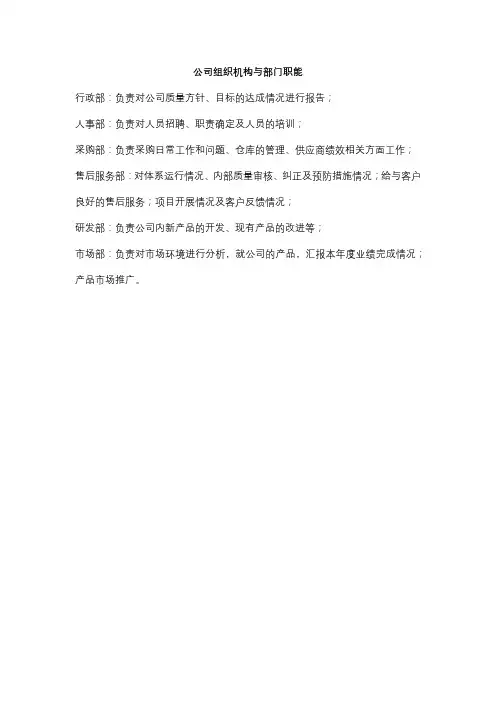 公司组织机构与部门职能

行政部：负责对公司质量方针、目标的达成情况进行报告；

人事部：负责对人员招聘、职责确定及人员的培训；

采购部：负责采购日常工作和问题、仓库的管理、供应商绩效相关方面工作；

售后服务部：对体系运行情况、内部质量审核、纠正及预防措施情况；给与客户良好的售后服务；项目开展情况及客户反馈情况；

研发部：负责公司内新产品的开发、现有产品的改进等；

市场部：负责对市场环境进行分析，就公司的产品，汇报本年度业绩完成情况；产品市场推广。